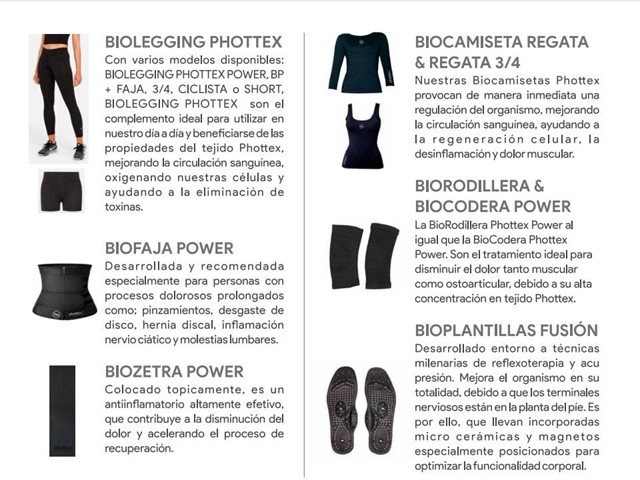 BIOLEGGING PHOTTEX
Con varios modelos disponibles: BIOLEGGING PHOTTEX POWER, BP + FAJA, 3/4, CICLISTA o SHORT, BIOLEGGING PHOTTEX son el complemento ideal para utilizar en nuestro día a día y beneficiarse de las propiedades del tejido Phottex, mejorando la circulación sanguinea, oxigenando nuestras células y ayudando a la eliminación de toxinas.

BIOFAJA POWER
Desarrollada y recomendada especialmente para personas con procesos dolorosos prolongados como; pinzamientos, desgaste de disco, hernia discal, inflamación nervio ciático y molestias lumbares.

BIOZETRA POWER
Colocado topicamente, es un antiinflamatorio altamente efetivo, que contribuye a la disminución del dolor y acelerando el proceso de recuperación.

BIOCAMISETA REGATA & REGATA 3/4
Nuestras Biocamisetas Phottex provocan de manera inmediata una regulación del organismo, mejorando la circulación sanguinea, ayudando a la regeneración celular, la desinflamación y dolor muscular.

BIORODILLERA & BIOCODERA POWER
La BioRodillera Phottex Power al igual que la BioCodera Phottex Power. Son el tratamiento ideal para disminuir el dolor tanto muscular como ostoarticular, debido a su alta concentración en tejido Phottex.

BIOPLANTILLAS FUSIÓN
Desarrollado entorno a técnicas milenarias de reflexoterapia y acu presión. Mejora el organismo en su totalidad, debido a que los terminales nerviosos están en la planta del pie. Es por ello, que llevan incorporadas micro cerámicas y magnetos especialmente posicionados para optimizar la funcionalidad corporal.